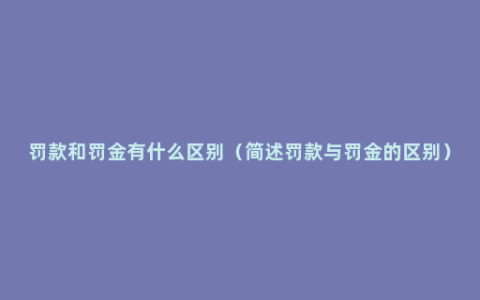 罚款和罚金有什么区别（简述罚款与罚金的区别）